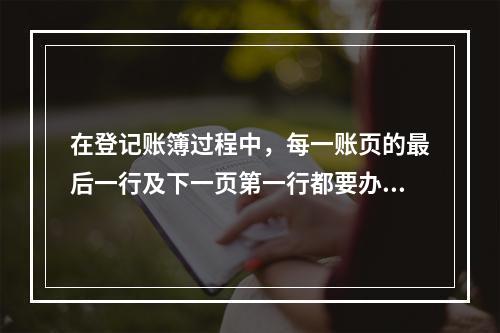 在登记账簿过程中，每一账页的最后一行及下一页第一行都要办...